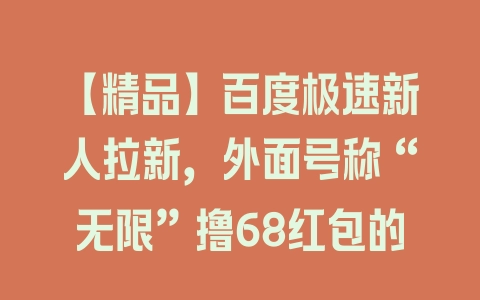 【精品】百度极速新人拉新，外面号称“无限”撸68红包的